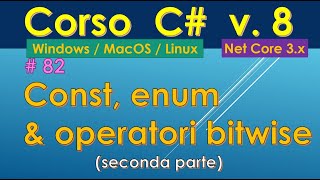 Corso C# v. 8

Windows / MacOS / Linux

Net Core 3.x

# 82

Const, enum & operatori bitwise

(seconda parte)